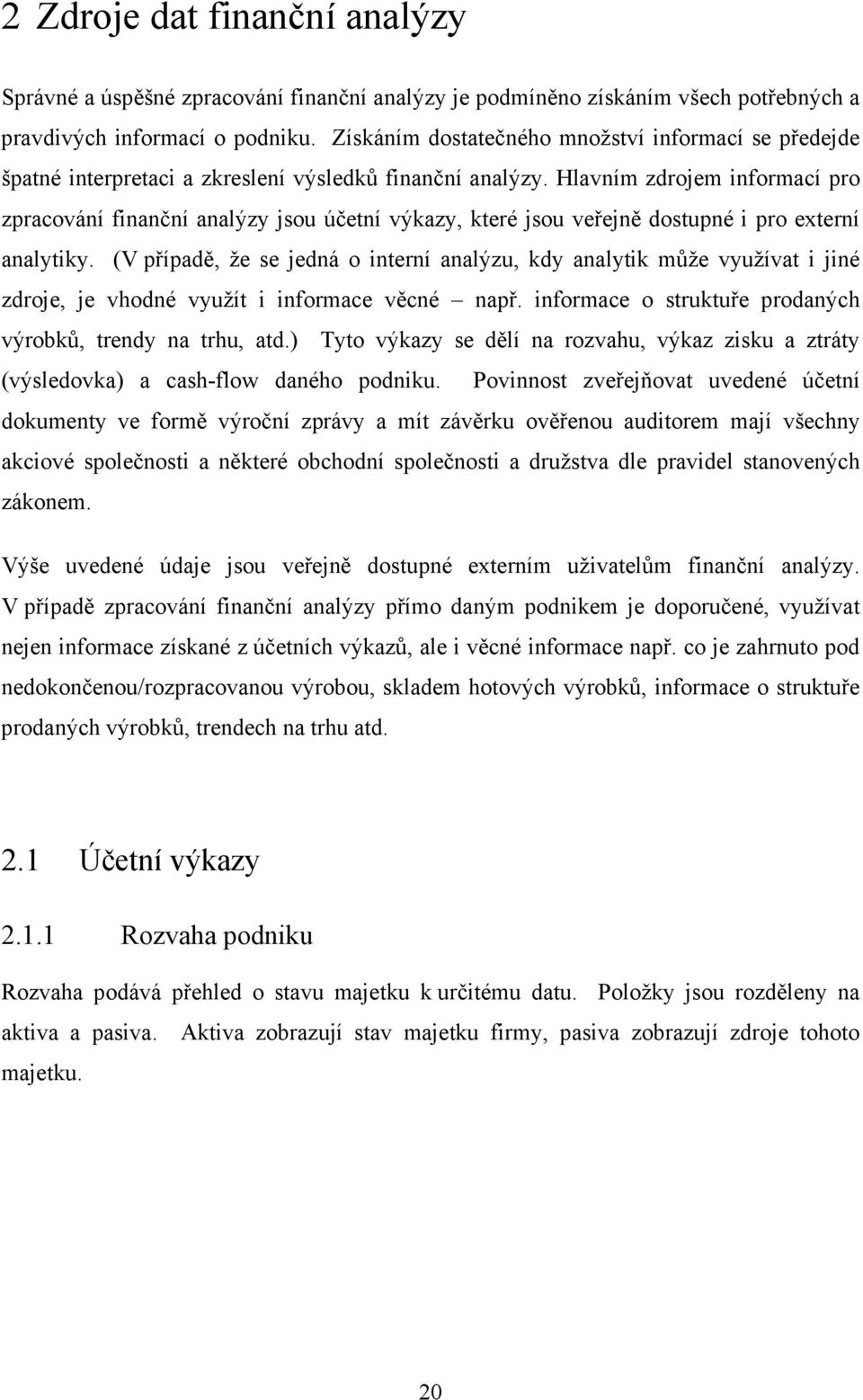 2 Zdroje dat finanční analýzy

Správné a úspěšné zpracování finanční analýzy je podmíněno získáním všech potřebných a pravdivých informací o podniku. Získáním dostatečného množství informací se předejde špatné interpretaci a zkreslení výsledků finanční analýzy. Hlavním zdrojem informací pro zpracování finanční analýzy jsou účetní výkazy, které jsou veřejně dostupné i pro externí analytiky. (V případě, že se jedná o interní analýzu, kdy analytik může využívat i jiné zdroje, je vhodné využít i informace věcné – např. informace o struktuře prodaných výrobků, trendy na trhu, atd.) Tyto výkazy se dělí na rozvahu, výkaz zisku a ztráty (výsledovka) a cash-flow daného podniku. Povinnost zveřejňovat uvedené účetní dokumenty ve formě výroční zprávy a mít závěrku ověřenou auditorem mají všechny akciové společnosti a některé obchodní společnosti a družstva dle pravidel stanovených zákonem.

Výše uvedené údaje jsou veřejně dostupné externím uživatelům finanční analýzy. V případě zpracování finanční analýzy přímo daným podnikem je doporučené, využívat nejen informace získané z účetních výkazů, ale i věcné informace např. co je zahrnuto pod nedokončenou/rozpracovanou výrobou, skladem hotových výrobků, informace o struktuře prodaných výrobků, trendech na trhu atd.

2.1 Účetní výkazy

2.1.1 Rozvaha podniku

Rozvaha podává přehled o stavu majetku k určitému datu. Položky jsou rozděleny na aktiva a pasiva. Aktiva zobrazují stav majetku firmy, pasiva zobrazují zdroje tohoto majetku.

20